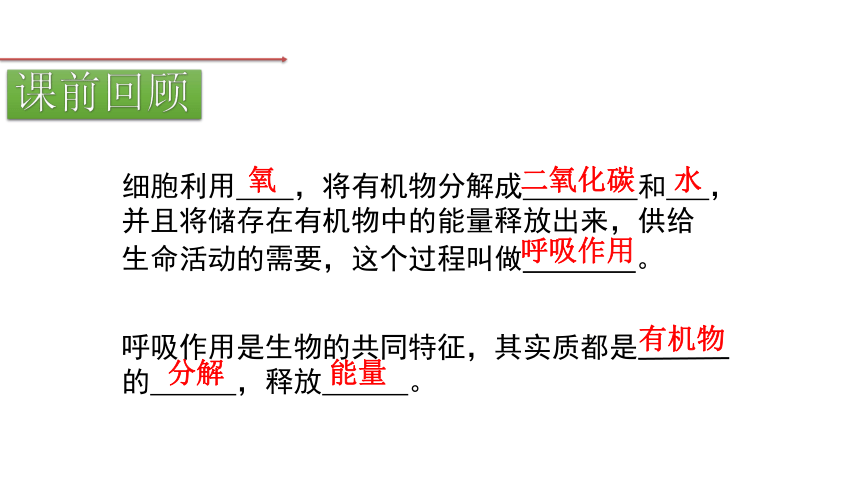 课前回顾

细胞利用氧，将有机物分解成二氧化碳和水，并且将储存在有机物中的能量释放出来，供给生命活动的需要，这个过程叫做呼吸作用。

呼吸作用是生物的共同特征，其实质都是有机物的分解，释放能量。